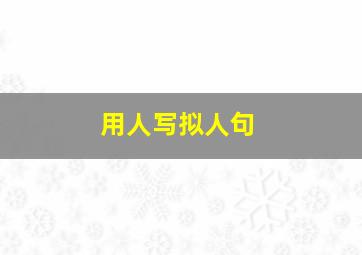 用人写拟人句